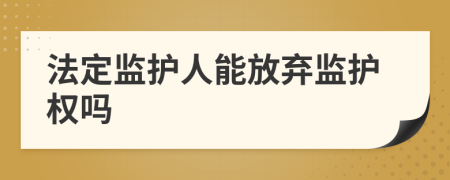 法定监护人能放弃监护权吗